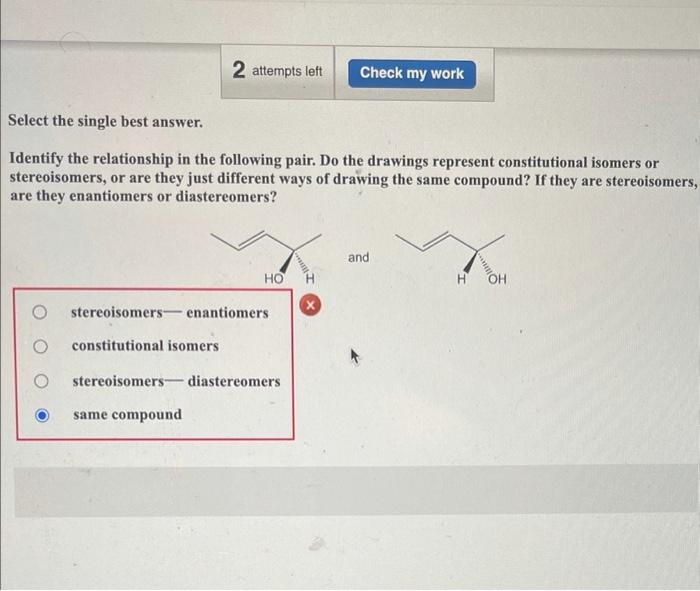 2 attempts left

Check my work

Select the single best answer.

Identify the relationship in the following pair. Do the drawings represent constitutional isomers or stereoisomers, or are they just different ways of drawing the same compound? If they are stereoisomers, are they enantiomers or diastereomers?

HO H

and

H OH

stereoisomers— enantiomers

constitutional isomers

stereoisomers— diastereomers

same compound